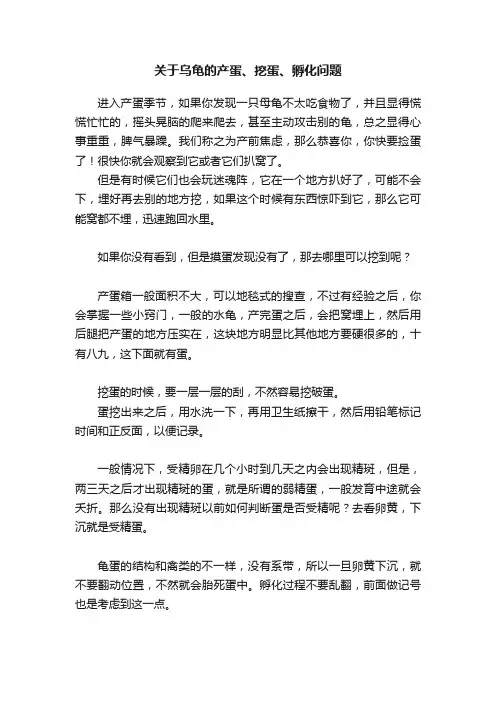 关于乌龟的产蛋、挖蛋、孵化问题

进入产蛋季节，如果你发现一只母龟不太吃食物了，并且显得慌慌忙忙的，摇头晃脑的爬来爬去，甚至主动攻击别的龟，总之显得心事重重，脾气暴躁。我们称之为产前焦虑，那么恭喜你，你快要捡蛋了！很快你就会观察到它或者它们扒窝了。

但是有时候它们也会玩迷魂阵，它在一个地方扒好了，可能不会下，埋好再去别的地方挖，如果这个时候有东西惊吓到它，那么它可能窝都不埋，迅速跑回水里。

如果你没有看到，但是摸蛋发现没有了，那去哪里可以挖到呢？

产蛋箱一般面积不大，可以地毯式的搜查，不过有经验之后，你会掌握一些小窍门，一般的水龟，产完蛋之后，会把窝埋上，然后用后腿把产蛋的地方压实在，这块地方明显比其他地方要硬很多的，十有八九，这下面就有蛋。

挖蛋的时候，要一层一层的刮，不然容易挖破蛋。

蛋挖出来之后，用水洗一下，再用卫生纸擦干，然后用铅笔标记时间和正反面，以便记录。

一般情况下，受精卵在几个小时到几天之内会出现精斑，但是，两三天之后才出现精斑的蛋，就是所谓的弱精蛋，一般发育中途就会夭折。那么没有出现精斑以前如何判断蛋是否受精呢？去看卵黄，下沉就是受精蛋。

龟蛋的结构和禽类的不一样，没有系带，所以一旦卵黄下沉，就不要翻动位置，不然就会胎死蛋中。孵化过程不要乱翻，前面做记号也是考虑到这一点。